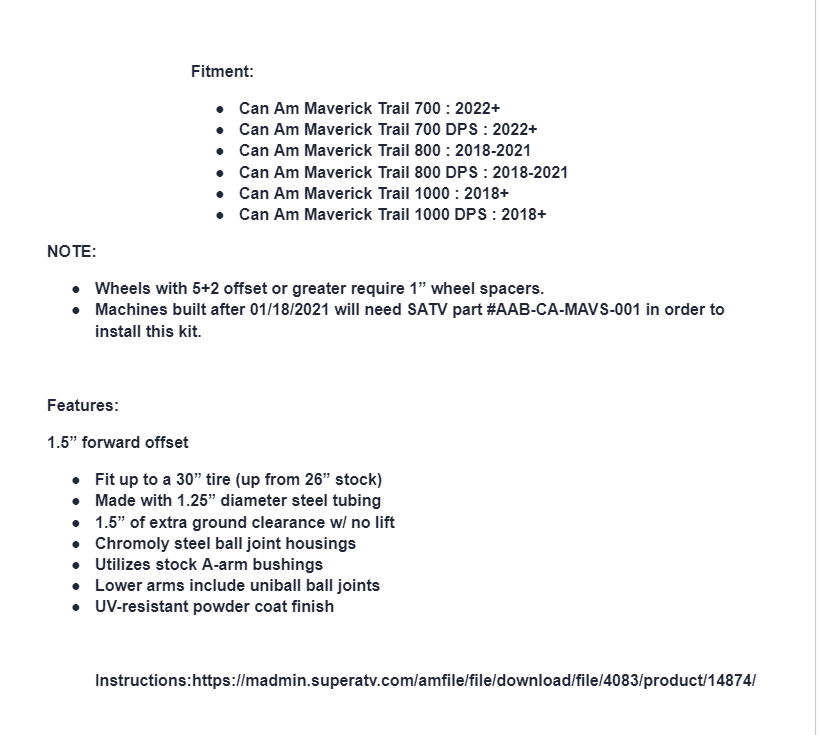 Fitment:

- Can Am Maverick Trail 700 : 2022+
- Can Am Maverick Trail 700 DPS : 2022+
- Can Am Maverick Trail 800 : 2018-2021
- Can Am Maverick Trail 800 DPS : 2018-2021
- Can Am Maverick Trail 1000 : 2018+
- Can Am Maverick Trail 1000 DPS : 2018+

NOTE:

- Wheels with 5+2 offset or greater require 1” wheel spacers.
- Machines built after 01/18/2021 will need SATV part #AAB-CA-MAVS-001 in order to install this kit.

Features:

1.5” forward offset

- Fit up to a 30” tire (up from 26” stock)
- Made with 1.25” diameter steel tubing
- 1.5” of extra ground clearance w/ no lift
- Chromoly steel ball joint housings
- Utilizes stock A-arm bushings
- Lower arms include uniball ball joints
- UV-resistant powder coat finish

Instructions:https://madmin.superatv.com/amfile/file/download/file/4083/product/14874/